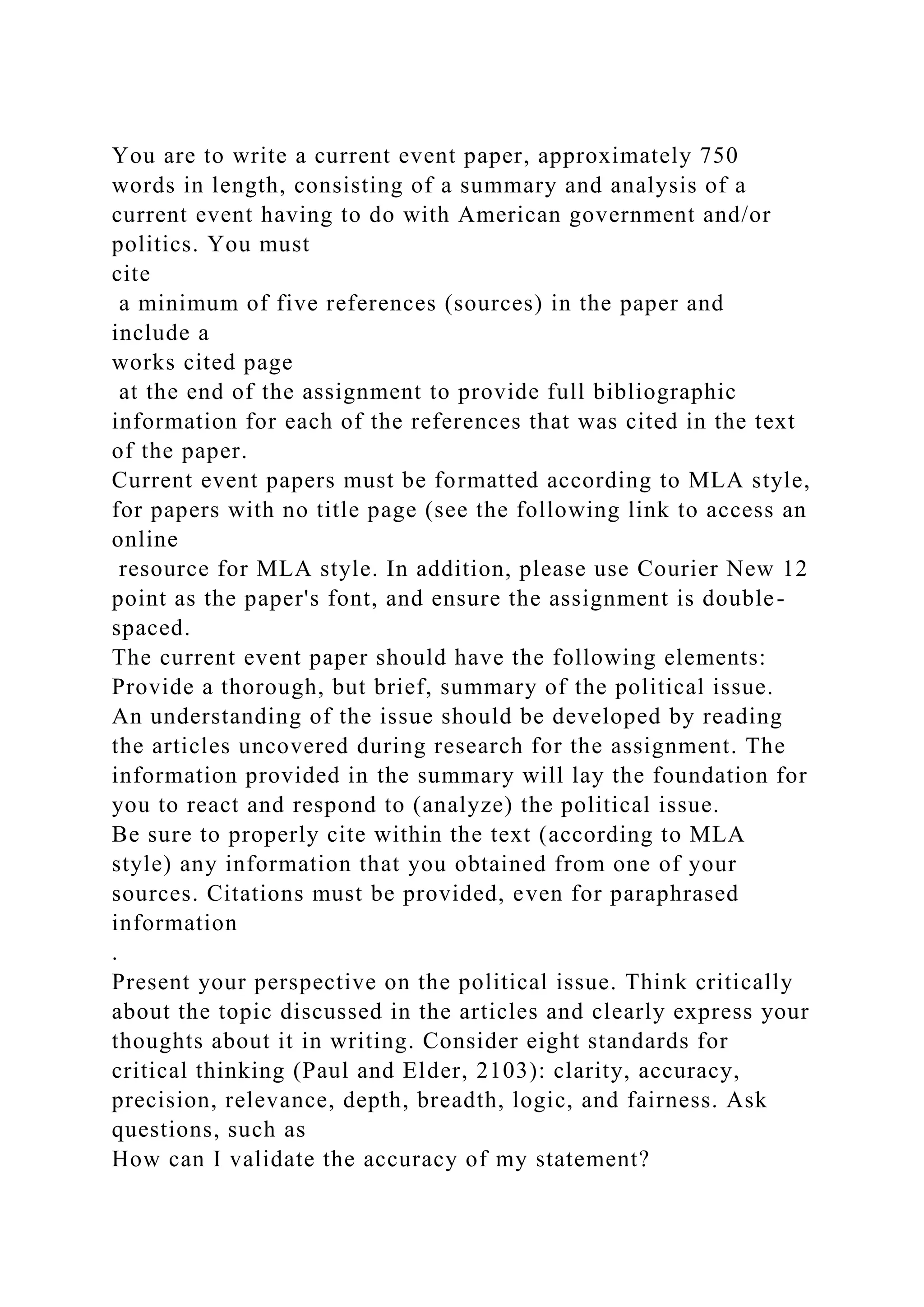 You are to write a current event paper, approximately 750 words in length, consisting of a summary and analysis of a current event having to do with American government and/or politics. You must cite a minimum of five references (sources) in the paper and include a works cited page at the end of the assignment to provide full bibliographic information for each of the references that was cited in the text of the paper.

Current event papers must be formatted according to MLA style, for papers with no title page (see the following link to access an online resource for MLA style. In addition, please use Courier New 12 point as the paper's font, and ensure the assignment is double-spaced.

The current event paper should have the following elements:

Provide a thorough, but brief, summary of the political issue. An understanding of the issue should be developed by reading the articles uncovered during research for the assignment. The information provided in the summary will lay the foundation for you to react and respond to (analyze) the political issue.

Be sure to properly cite within the text (according to MLA style) any information that you obtained from one of your sources. Citations must be provided, even for paraphrased information
.

Present your perspective on the political issue. Think critically about the topic discussed in the articles and clearly express your thoughts about it in writing. Consider eight standards for critical thinking (Paul and Elder, 2103): clarity, accuracy, precision, relevance, depth, breadth, logic, and fairness. Ask questions, such as

How can I validate the accuracy of my statement?